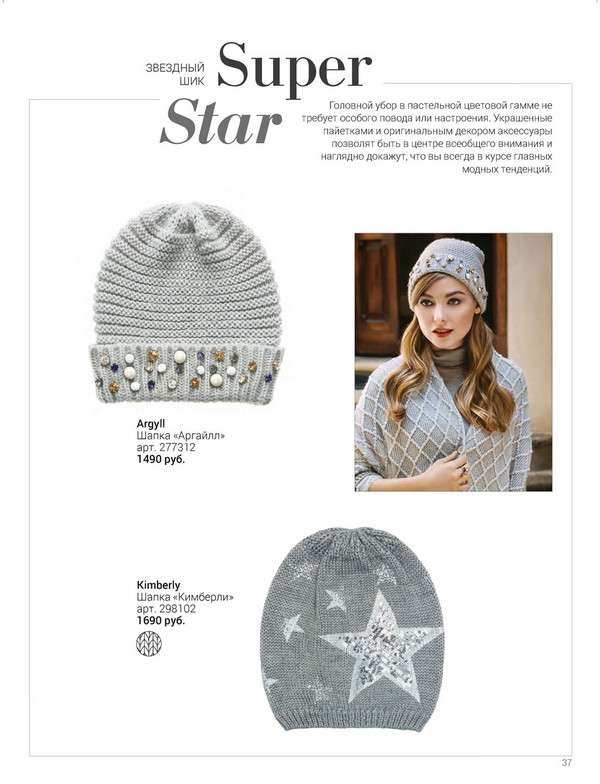 ЗВЕЗДНЫЙ ШИК Super Star

Головной убор в пастельной цветовой гамме не требует особого повода или настроения. Украшенные пайетками и оригинальным декором аксессуары позволят быть в центре всеобщего внимания и наглядно докажут, что вы всегда в курсе главных модных тенденций.

Argyll
Шапка «Аргайлл»
арт. 277312
1490 руб.

Kimberly
Шапка «Кимберли»
арт. 298102
1690 руб.

37